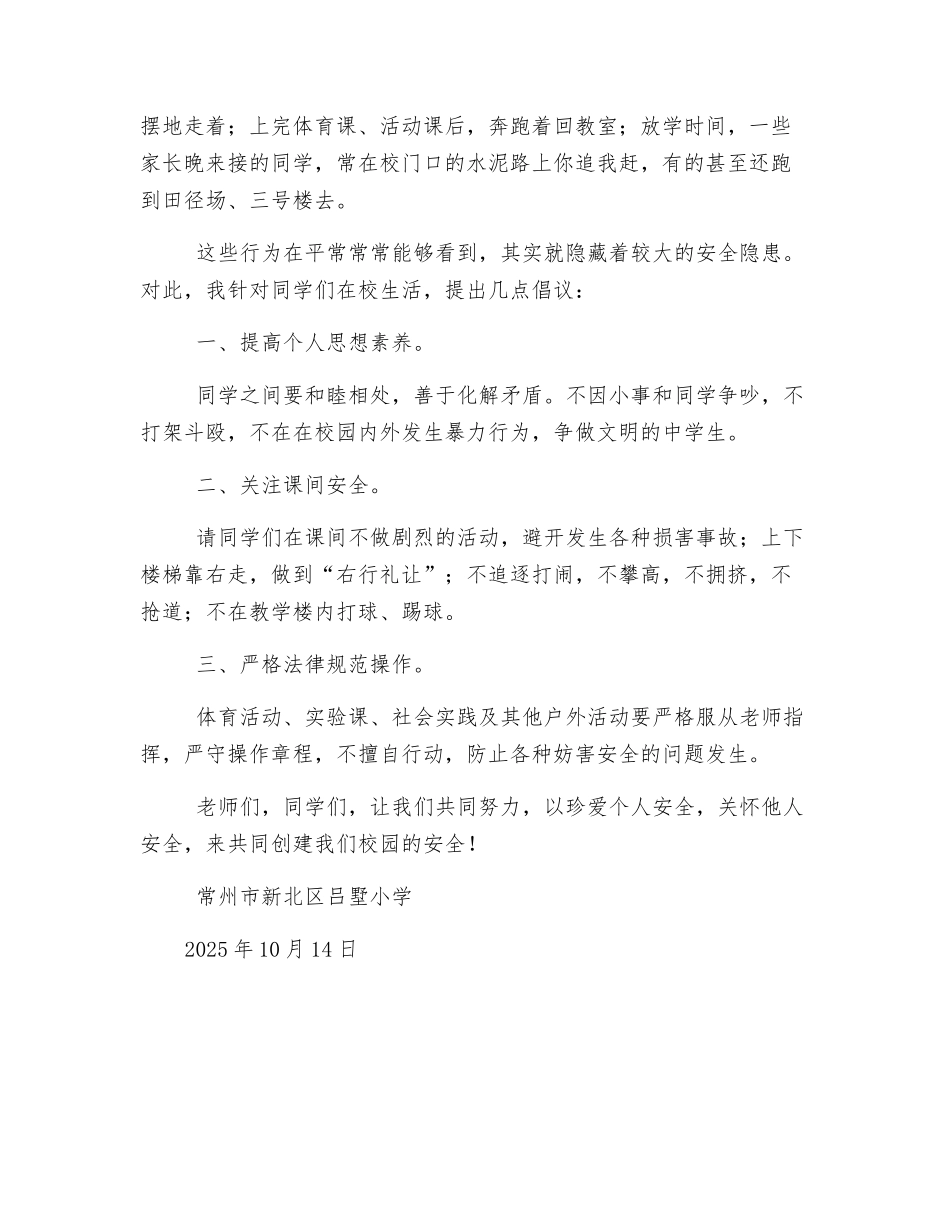 摆地走着；上完体育课、活动课后，奔跑着回教室；放学时间，一些家长晚来接的同学，常在校门口的水泥路上你追我赶，有的甚至还跑到田径场、三号楼去。

这些行为在平常常常能够看到，其实就隐藏着较大的安全隐患。对此，我针对同学们在校生活，提出几点倡议：

一、提高个人思想素养。

同学之间要和睦相处，善于化解矛盾。不因小事和同学争吵，不打架斗殴，不在在校园内外发生暴力行为，争做文明的中学生。

二、关注课间安全。

请同学们在课间不做剧烈的活动，避开发生各种损害事故；上下楼梯靠右走，做到“右行礼让”；不追逐打闹，不攀高，不拥挤，不抢道；不在教学楼内打球、踢球。

三、严格法律规范操作。

体育活动、实验课、社会实践及其他户外活动要严格服从老师指挥，严守操作章程，不擅自行动，防止各种妨害安全的问题发生。

老师们，同学们，让我们共同努力，以珍爱个人安全，关怀他人安全，来共同创建我们校园的安全！

常州市新北区吕墅小学

2025 年 10 月 14 日